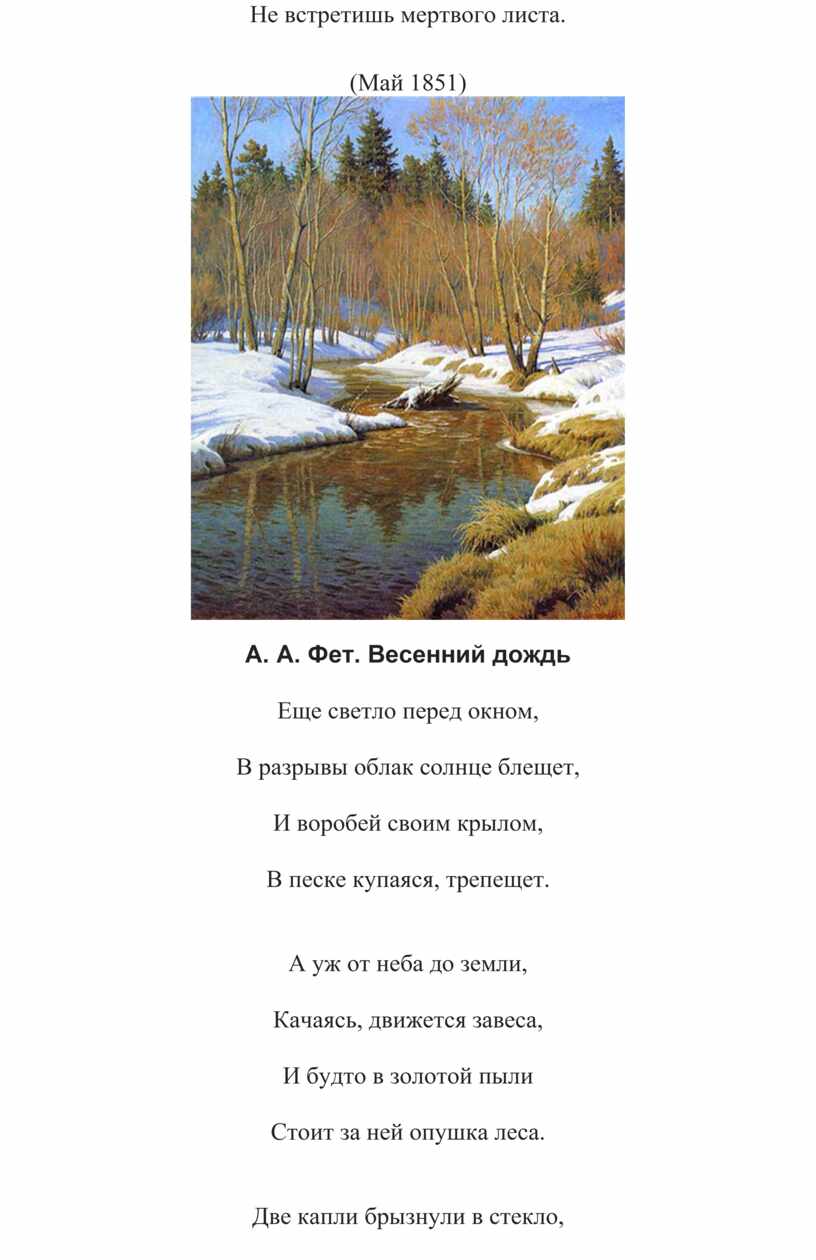 Не встретишь мертвого листа.

(Май 1851)

А. А. Фет. Весенний дождь

Еще светло перед окном,

В разрывы облак солнце блещет,

И воробей своим крылом,

В песке купаяся, трепещет.

А уж от неба до земли,

Качаясь, движется завеса,

И будто в золотой пыли

Стоит за ней опушка леса.

Две капли брызнули в стекло,